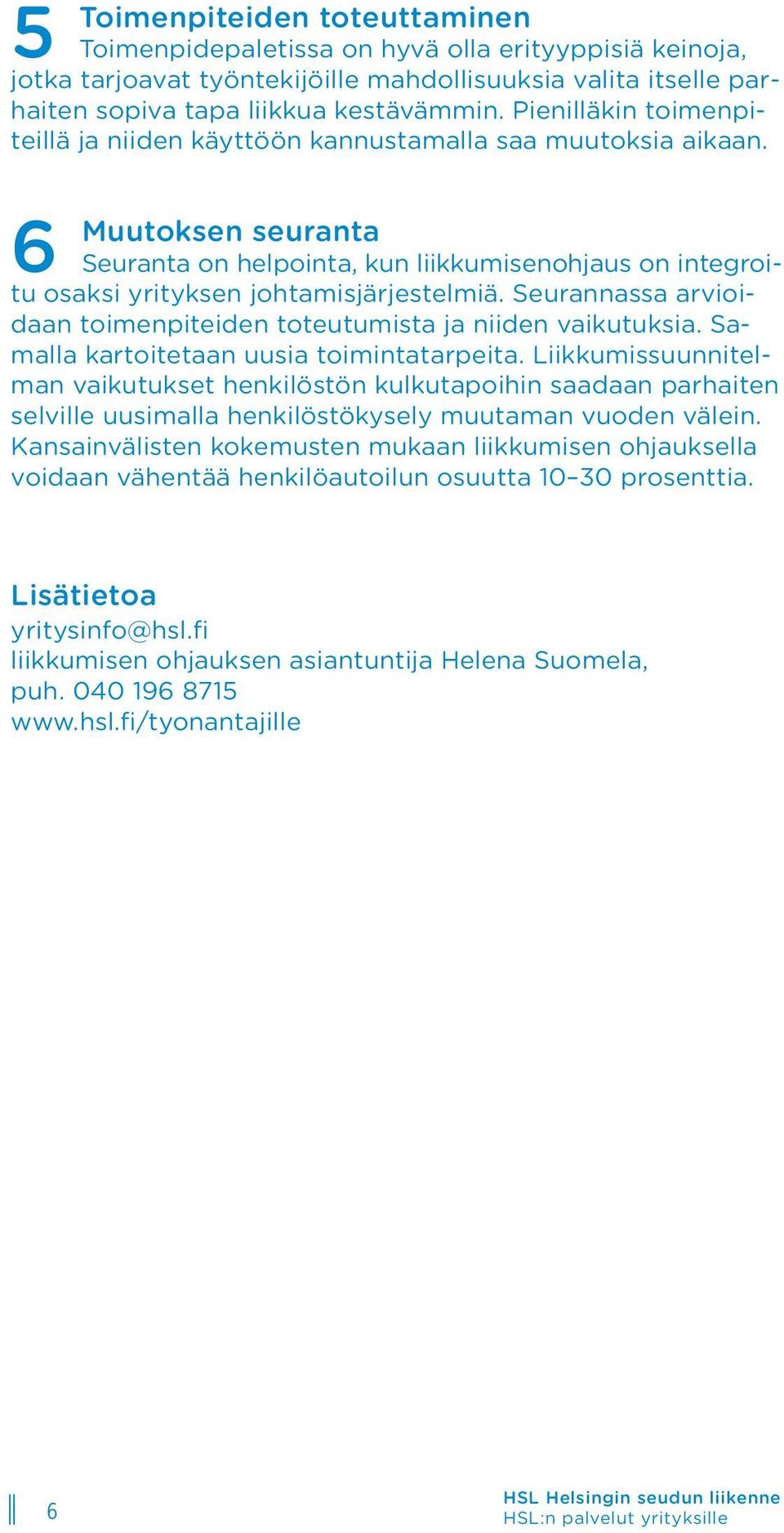 5 Toimenpiteiden toteuttaminen
Toimenpidepaletissa on hyvä olla erityyppisiä keinoja, jotka tarjoavat työntekijöille mahdollisuuksia valita itselle parhaiten sopiva tapa liikkua kestävämmin. Pienilläkin toimenpiteillä ja niiden käyttöön kannustamalla saa muutoksia aikaan.

6 Muutoksen seuranta
Seuranta on helpointa, kun liikkumisenohjaus on integroitu osaksi yrityksen johtamisjärjestelmiä. Seurannassa arvioidaan toimenpiteiden toteutumista ja niiden vaikutuksia. Samalla kartoitetaan uusia toimintatarpeita. Liikkumissuunnitelman vaikutukset henkilöstön kulkutapoihin saadaan parhaiten selville uusimalla henkilöstökysely muutaman vuoden välein. Kansainvälisten kokemusten mukaan liikkumisen ohjauksella voidaan vähentää henkilöautoilun osuutta 10–30 prosenttia.

Lisätietoa
yritysinfo@hsl.fi
liikkumisen ohjauksen asiantuntija Helena Suomela, puh. 040 196 8715
www.hsl.fi/tyonantajille

6

HSL Helsingin seudun liikenne
HSL:n palvelut yrityksille